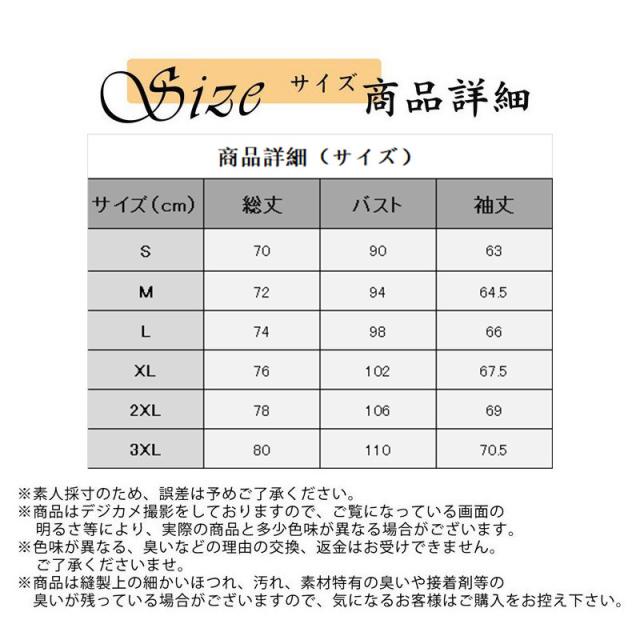 Size サイズ 商品詳細

商品詳細（サイズ）

| サイズ（cm） | 総丈 | バスト | 袖丈 |
|---|---|---|---|
| S | 70 | 90 | 63 |
| M | 72 | 94 | 64.5 |
| L | 74 | 98 | 66 |
| XL | 76 | 102 | 67.5 |
| 2XL | 78 | 106 | 69 |
| 3XL | 80 | 110 | 70.5 |

※素人採寸のため、誤差は予めご了承ください。
※商品はデジカメ撮影をしておりますので、ご覧になっている画面の明るさ等により、実際の商品と多少色味が異なる場合がございます。
※色味が異なる、臭いなどの理由の交換、返金はお受けできません。ご了承くださいませ。
※商品は縫製上の細かいほつれ、汚れ、素材特有の臭いや接着剤等の臭いが残っている場合がございますので、気になるお客様はご購入をお控え下さい。